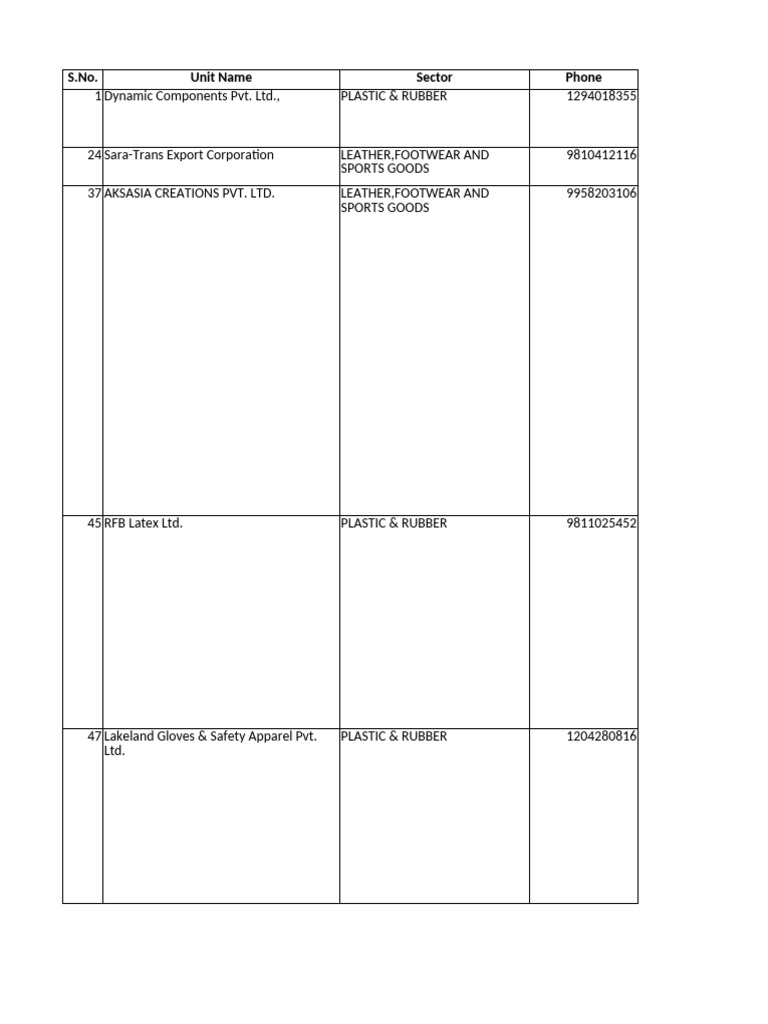 | S.No. | Unit Name | Sector | Phone |
|---|---|---|---|
| 1 | Dynamic Components Pvt. Ltd., | PLASTIC & RUBBER | 1294018355 |
| 24 | Sara-Trans Export Corporation | LEATHER,FOOTWEAR AND SPORTS GOODS | 9810412116 |
| 37 | AKSASIA CREATIONS PVT. LTD. | LEATHER,FOOTWEAR AND SPORTS GOODS | 9958203106 |
| 45 | RFB Latex Ltd. | PLASTIC & RUBBER | 9811025452 |
| 47 | Lakeland Gloves & Safety Apparel Pvt. Ltd. | PLASTIC & RUBBER | 1204280816 |